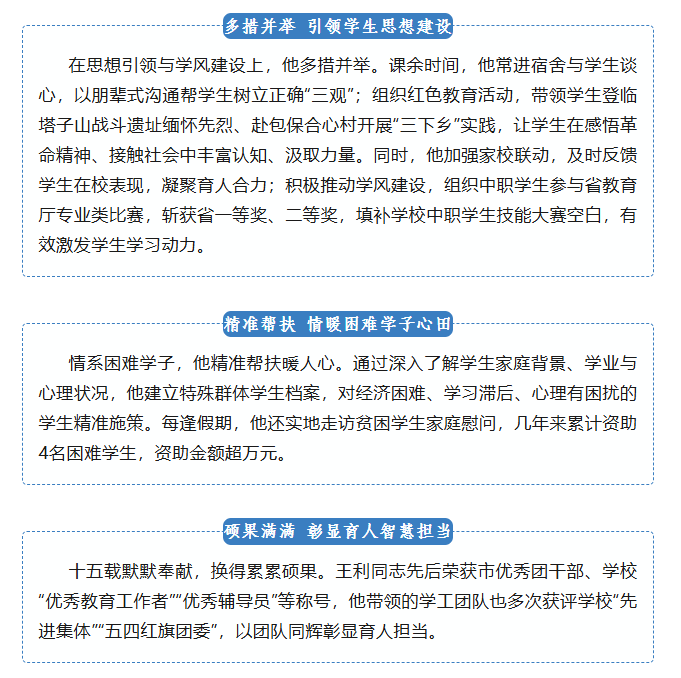 多措并举 引领学生思想建设

在思想引领与学风建设上，他多措并举。课余时间，他常进宿舍与学生谈心，以朋辈式沟通帮学生树立正确“三观”；组织红色教育活动，带领学生登临塔子山战斗遗址缅怀先烈、赴包保合心村开展“三下乡”实践，让学生在感悟革命精神、接触社会中丰富认知、汲取力量。同时，他加强家校联动，及时反馈学生在校表现，凝聚育人合力；积极推动学风建设，组织中职学生参与省教育厅专业类比赛，斩获省一等奖、二等奖，填补学校中职学生技能大赛空白，有效激发学生学习动力。

精准帮扶 情暖困难学子心田

情系困难学子，他精准帮扶暖人心。通过深入了解学生家庭背景、学业与心理状况，他建立特殊群体学生档案，对经济困难、学习滞后、心理有困扰的学生精准施策。每逢假期，他还实地走访贫困学生家庭慰问，几年来累计资助4名困难学生，资助金额超万元。

硕果满满 彰显育人智慧担当

十五载默默奉献，换得累累硕果。王利同志先后荣获市优秀团干部、学校“优秀教育工作者”“优秀辅导员”等称号，他带领的学工团队也多次获评学校“先进集体”“五四红旗团委”，以团队同辉彰显育人担当。